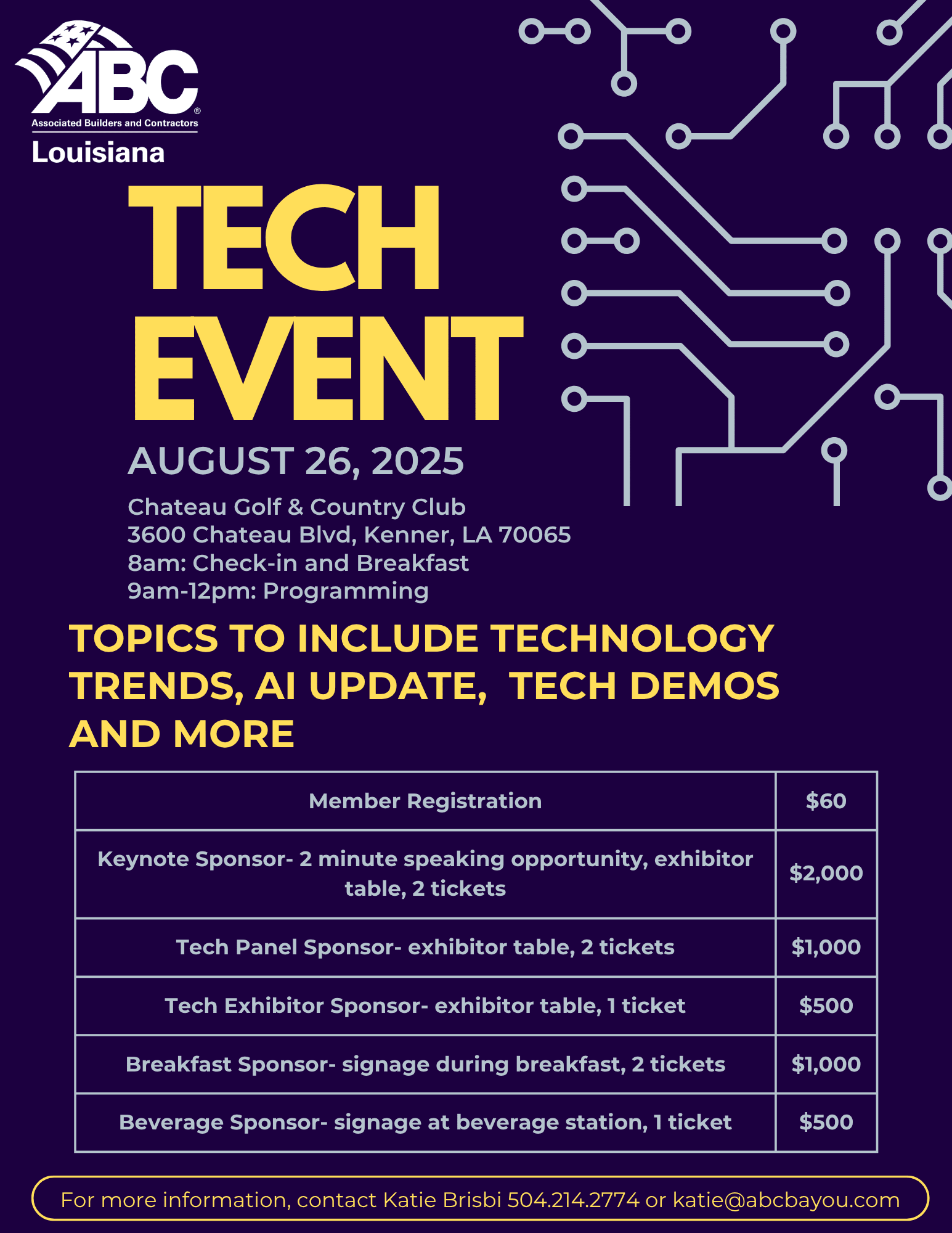 ABC®
Associated Builders and Contractors
Louisiana

TECH EVENT

AUGUST 26, 2025

Chateau Golf & Country Club
3600 Chateau Blvd, Kenner, LA 70065
8am: Check-in and Breakfast
9am-12pm: Programming

TOPICS TO INCLUDE TECHNOLOGY TRENDS, AI UPDATE, TECH DEMOS AND MORE

| Member Registration | $60 |
|---|---|
| Keynote Sponsor- 2 minute speaking opportunity, exhibitor table, 2 tickets | $2,000 |
| Tech Panel Sponsor- exhibitor table, 2 tickets | $1,000 |
| Tech Exhibitor Sponsor- exhibitor table, 1 ticket | $500 |
| Breakfast Sponsor- signage during breakfast, 2 tickets | $1,000 |
| Beverage Sponsor- signage at beverage station, 1 ticket | $500 |

For more information, contact Katie Brisbi 504.214.2774 or katie@abcbayou.com